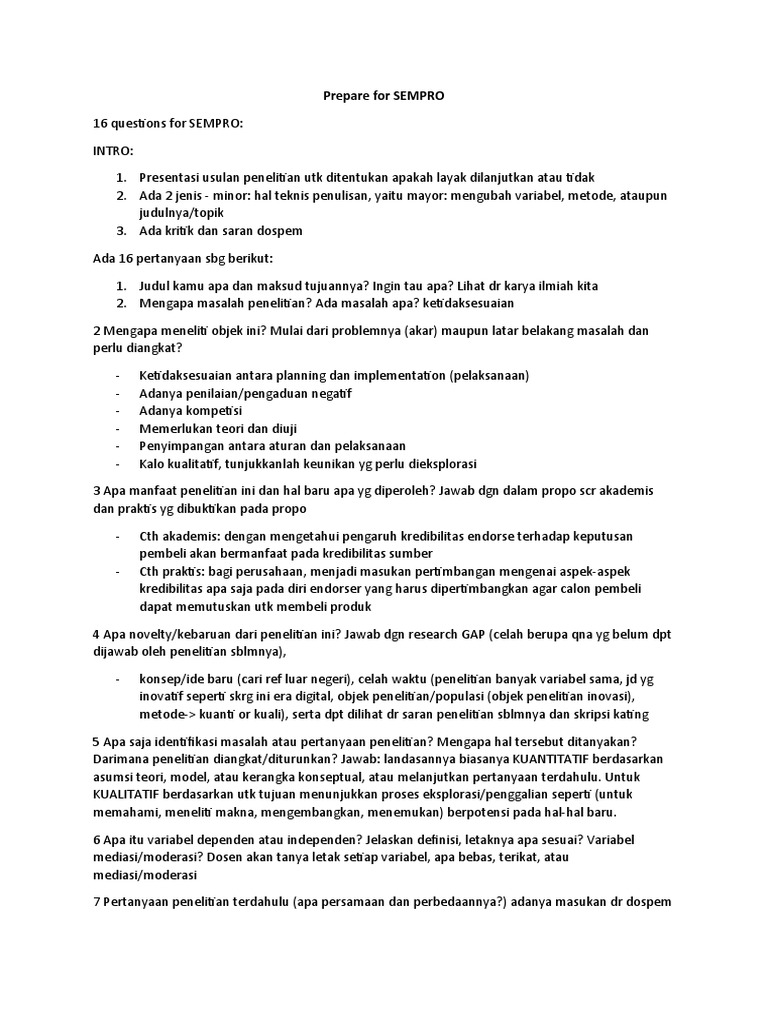 Prepare for SEMPRO

16 questions for SEMPRO:

INTRO:

1. Presentasi usulan penelitian utk ditentukan apakah layak dilanjutkan atau tidak
2. Ada 2 jenis - minor: hal teknis penulisan, yaitu mayor: mengubah variabel, metode, ataupun judulnya/topik
3. Ada kritik dan saran dospem

Ada 16 pertanyaan sbg berikut:

1. Judul kamu apa dan maksud tujuannya? Ingin tau apa? Lihat dr karya ilmiah kita
2. Mengapa masalah penelitian? Ada masalah apa? ketidaksesuaian

2 Mengapa meneliti objek ini? Mulai dari problemnya (akar) maupun latar belakang masalah dan perlu diangkat?

- Ketidaksesuaian antara planning dan implementation (pelaksanaan)
- Adanya penilaian/pengaduan negatif
- Adanya kompetisi
- Memerlukan teori dan diuji
- Penyimpangan antara aturan dan pelaksanaan
- Kalo kualitatif, tunjukkanlah keunikan yg perlu dieksplorasi

3 Apa manfaat penelitian ini dan hal baru apa yg diperoleh? Jawab dgn dalam propo scr akademis dan praktis yg dibuktikan pada propo

- Cth akademis: dengan mengetahui pengaruh kredibilitas endorse terhadap keputusan pembeli akan bermanfaat pada kredibilitas sumber
- Cth praktis: bagi perusahaan, menjadi masukan pertimbangan mengenai aspek-aspek kredibilitas apa saja pada diri endorser yang harus dipertimbangkan agar calon pembeli dapat memutuskan utk membeli produk

4 Apa novelty/kebaruan dari penelitian ini? Jawab dgn research GAP (celah berupa qna yg belum dpt dijawab oleh penelitian sblmnya),

- konsep/ide baru (cari ref luar negeri), celah waktu (penelitian banyak variabel sama, jd yg inovatif seperti skrg ini era digital, objek penelitian/populasi (objek penelitian inovasi), metode-> kuanti or kuali), serta dpt dilihat dr saran penelitian sblmnya dan skripsi kating

5 Apa saja identifikasi masalah atau pertanyaan penelitian? Mengapa hal tersebut ditanyakan? Darimana penelitian diangkat/diturunkan? Jawab: landasannya biasanya KUANTITATIF berdasarkan asumsi teori, model, atau kerangka konseptual, atau melanjutkan pertanyaan terdahulu. Untuk KUALITATIF berdasarkan utk tujuan menunjukkan proses eksplorasi/penggalian seperti (untuk memahami, meneliti makna, mengembangkan, menemukan) berpotensi pada hal-hal baru.

6 Apa itu variabel dependen atau independen? Jelaskan definisi, letaknya apa sesuai? Variabel mediasi/moderasi? Dosen akan tanya letak setiap variabel, apa bebas, terikat, atau mediasi/moderasi

7 Pertanyaan penelitian terdahulu (apa persamaan dan perbedaannya?) adanya masukan dr dospem